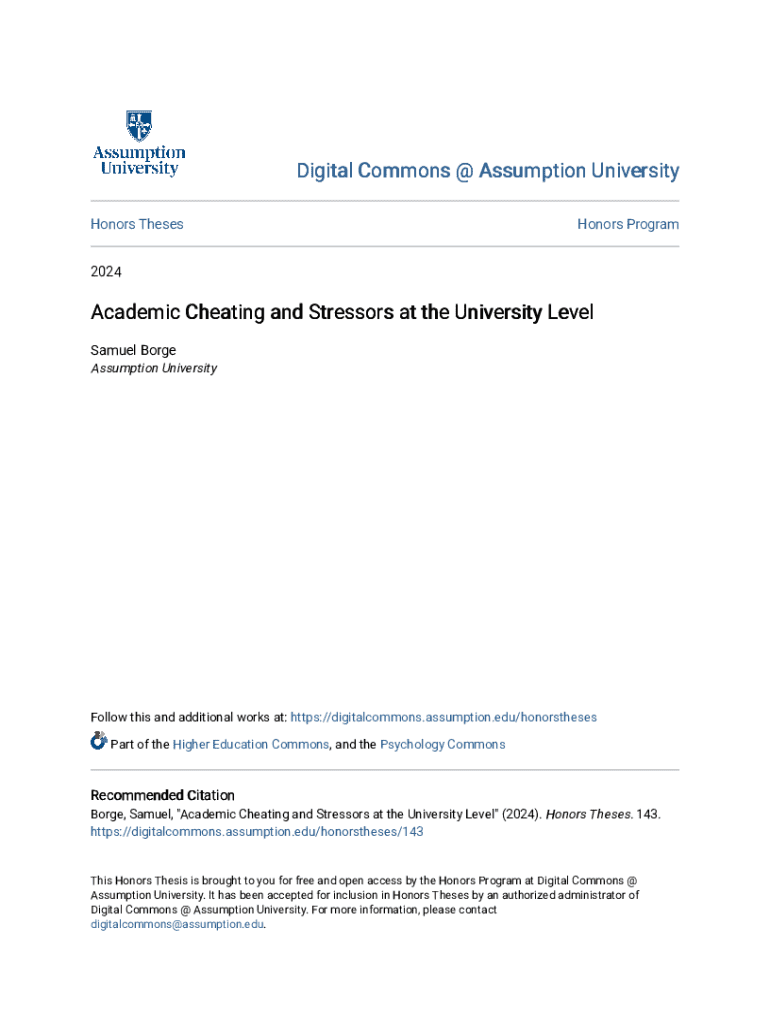 Assumption University

Digital Commons @ Assumption University

Honors Theses

Honors Program

2024

Academic Cheating and Stressors at the University Level

Samuel Borge
Assumption University

Follow this and additional works at: https://digitalcommons.assumption.edu/honorstheses

Part of the Higher Education Commons, and the Psychology Commons

Recommended Citation
Borge, Samuel, "Academic Cheating and Stressors at the University Level" (2024). Honors Theses. 143. https://digitalcommons.assumption.edu/honorstheses/143

This Honors Thesis is brought to you for free and open access by the Honors Program at Digital Commons @ Assumption University. It has been accepted for inclusion in Honors Theses by an authorized administrator of Digital Commons @ Assumption University. For more information, please contact digitalcommons@assumption.edu.